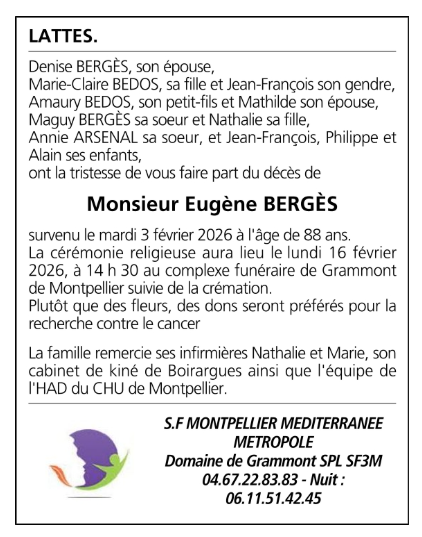 LATTES.

Denise BERGÈS, son épouse,
Marie-Claire BEDOS, sa fille et Jean-François son gendre,
Amaury BEDOS, son petit-fils et Mathilde son épouse,
Maguy BERGÈS sa soeur et Nathalie sa fille,
Annie ARSENAL sa soeur, et Jean-François, Philippe et Alain ses enfants,
ont la tristesse de vous faire part du décès de

Monsieur Eugène BERGÈS

survenu le mardi 3 février 2026 à l'âge de 88 ans.
La cérémonie religieuse aura lieu le lundi 16 février 2026, à 14 h 30 au complexe funéraire de Grammont de Montpellier suivie de la crémation.
Plutôt que des fleurs, des dons seront préférés pour la recherche contre le cancer

La famille remercie ses infirmières Nathalie et Marie, son cabinet de kiné de Boirargues ainsi que l'équipe de l'HAD du CHU de Montpellier.

S.F MONTPELLIER MEDITERRANEE METROPOLE
Domaine de Grammont SPL SF3M
04.67.22.83.83 - Nuit : 06.11.51.42.45